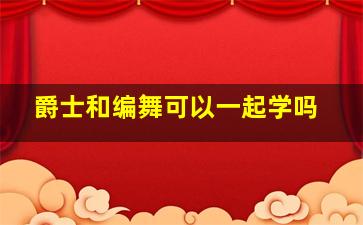 爵士和编舞可以一起学吗